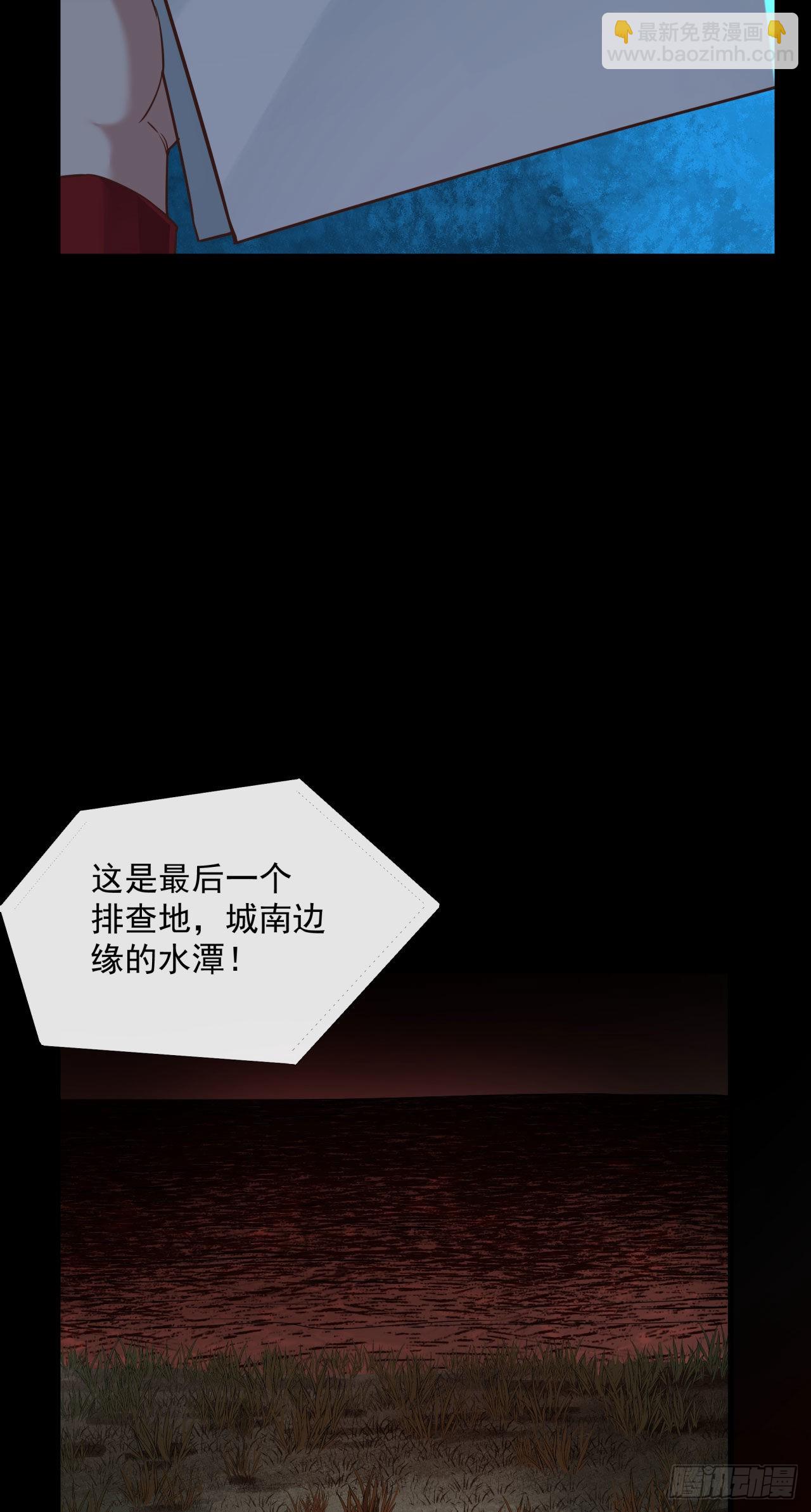 最新免费漫画
www.baozimh.com

这是最后一个排查地，城南边缘的水潭！

腾讯动漫